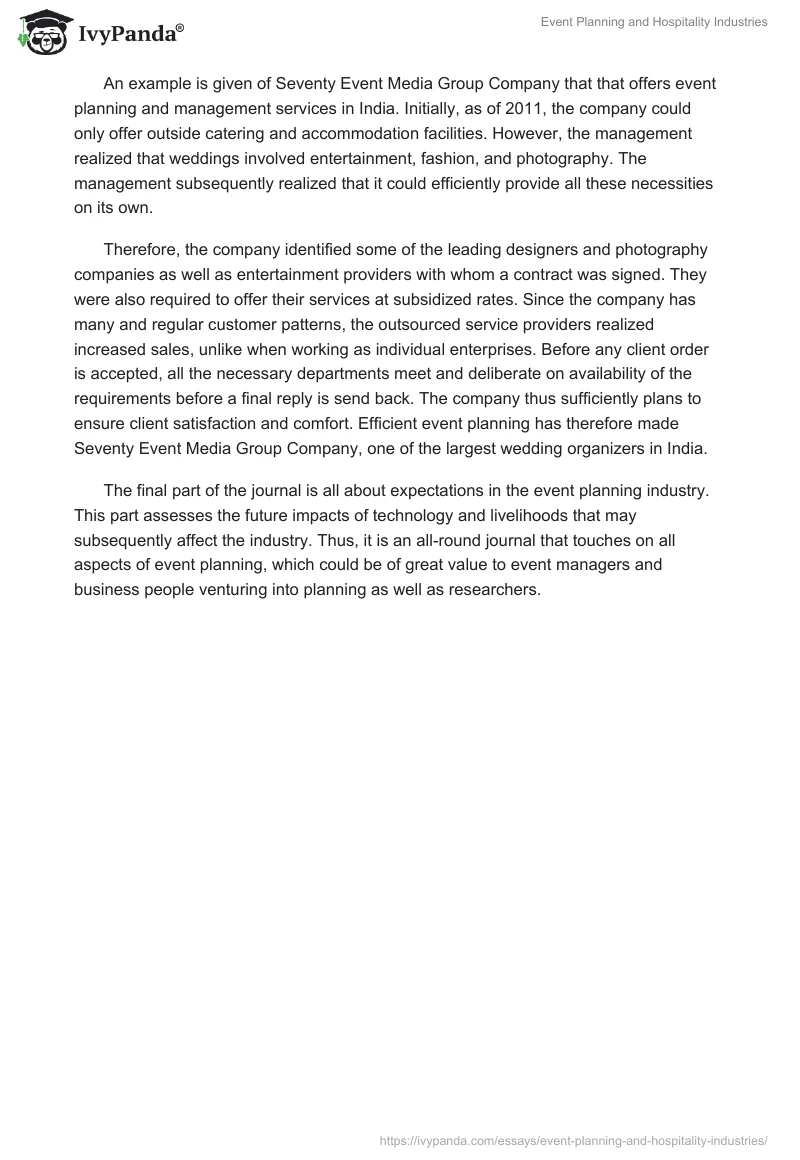 IvyPanda®

Event Planning and Hospitality Industries

An example is given of Seventy Event Media Group Company that that offers event planning and management services in India. Initially, as of 2011, the company could only offer outside catering and accommodation facilities. However, the management realized that weddings involved entertainment, fashion, and photography. The management subsequently realized that it could efficiently provide all these necessities on its own.

Therefore, the company identified some of the leading designers and photography companies as well as entertainment providers with whom a contract was signed. They were also required to offer their services at subsidized rates. Since the company has many and regular customer patterns, the outsourced service providers realized increased sales, unlike when working as individual enterprises. Before any client order is accepted, all the necessary departments meet and deliberate on availability of the requirements before a final reply is send back. The company thus sufficiently plans to ensure client satisfaction and comfort. Efficient event planning has therefore made Seventy Event Media Group Company, one of the largest wedding organizers in India.

The final part of the journal is all about expectations in the event planning industry. This part assesses the future impacts of technology and livelihoods that may subsequently affect the industry. Thus, it is an all-round journal that touches on all aspects of event planning, which could be of great value to event managers and business people venturing into planning as well as researchers.

https://ivypanda.com/essays/event-planning-and-hospitality-industries/